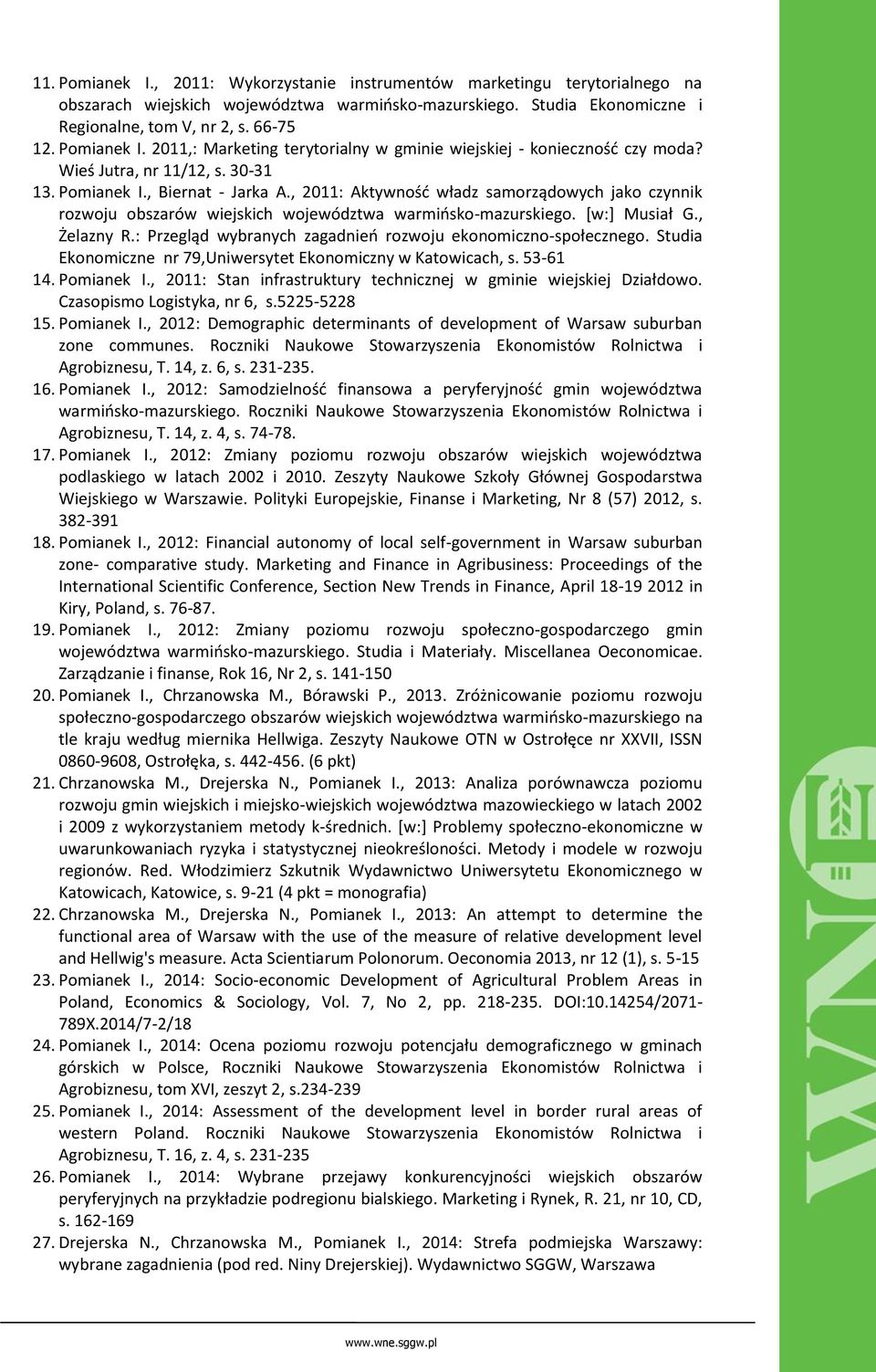 11. Pomianek I., 2011: Wykorzystanie instrumentów marketingu terytorialnego na obszarach wiejskich województwa warmińsko-mazurskiego. Studia Ekonomiczne i Regionalne, tom V, nr 2, s. 66-75
12. Pomianek I. 2011,: Marketing terytorialny w gminie wiejskiej - konieczność czy moda? Wieś Jutra, nr 11/12, s. 30-31
13. Pomianek I., Biernat - Jarka A., 2011: Aktywność władz samorządowych jako czynnik rozwoju obszarów wiejskich województwa warmińsko-mazurskiego. [w:] Musiał G., Żelazny R.: Przegląd wybranych zagadnień rozwoju ekonomiczno-społecznego. Studia Ekonomiczne nr 79,Uniwersytet Ekonomiczny w Katowicach, s. 53-61
14. Pomianek I., 2011: Stan infrastruktury technicznej w gminie wiejskiej Działdowo. Czasopismo Logistyka, nr 6, s.5225-5228
15. Pomianek I., 2012: Demographic determinants of development of Warsaw suburban zone communes. Roczniki Naukowe Stowarzyszenia Ekonomistów Rolnictwa i Agrobiznesu, T. 14, z. 6, s. 231-235.
16. Pomianek I., 2012: Samodzielność finansowa a peryferyjność gmin województwa warmińsko-mazurskiego. Roczniki Naukowe Stowarzyszenia Ekonomistów Rolnictwa i Agrobiznesu, T. 14, z. 4, s. 74-78.
17. Pomianek I., 2012: Zmiany poziomu rozwoju obszarów wiejskich województwa podlaskiego w latach 2002 i 2010. Zeszyty Naukowe Szkoły Głównej Gospodarstwa Wiejskiego w Warszawie. Polityki Europejskie, Finanse i Marketing, Nr 8 (57) 2012, s. 382-391
18. Pomianek I., 2012: Financial autonomy of local self-government in Warsaw suburban zone- comparative study. Marketing and Finance in Agribusiness: Proceedings of the International Scientific Conference, Section New Trends in Finance, April 18-19 2012 in Kiry, Poland, s. 76-87.
19. Pomianek I., 2012: Zmiany poziomu rozwoju społeczno-gospodarczego gmin województwa warmińsko-mazurskiego. Studia i Materiały. Miscellanea Oeconomicae. Zarządzanie i finanse, Rok 16, Nr 2, s. 141-150
20. Pomianek I., Chrzanowska M., Bórawski P., 2013. Zróżnicowanie poziomu rozwoju społeczno-gospodarczego obszarów wiejskich województwa warmińsko-mazurskiego na tle kraju według miernika Hellwiga. Zeszyty Naukowe OTN w Ostrołęce nr XXVII, ISSN 0860-9608, Ostrołęka, s. 442-456. (6 pkt)
21. Chrzanowska M., Drejerska N., Pomianek I., 2013: Analiza porównawcza poziomu rozwoju gmin wiejskich i miejsko-wiejskich województwa mazowieckiego w latach 2002 i 2009 z wykorzystaniem metody k-średnich. [w:] Problemy społeczno-ekonomiczne w uwarunkowaniach ryzyka i statystycznej nieokreśloności. Metody i modele w rozwoju regionów. Red. Włodzimierz Szkutnik Wydawnictwo Uniwersytetu Ekonomicznego w Katowicach, Katowice, s. 9-21 (4 pkt = monografia)
22. Chrzanowska M., Drejerska N., Pomianek I., 2013: An attempt to determine the functional area of Warsaw with the use of the measure of relative development level and Hellwig's measure. Acta Scientiarum Polonorum. Oeconomia 2013, nr 12 (1), s. 5-15
23. Pomianek I., 2014: Socio-economic Development of Agricultural Problem Areas in Poland, Economics & Sociology, Vol. 7, No 2, pp. 218-235. DOI:10.14254/2071-789X.2014/7-2/18
24. Pomianek I., 2014: Ocena poziomu rozwoju potencjału demograficznego w gminach górskich w Polsce, Roczniki Naukowe Stowarzyszenia Ekonomistów Rolnictwa i Agrobiznesu, tom XVI, zeszyt 2, s.234-239
25. Pomianek I., 2014: Assessment of the development level in border rural areas of western Poland. Roczniki Naukowe Stowarzyszenia Ekonomistów Rolnictwa i Agrobiznesu, T. 16, z. 4, s. 231-235
26. Pomianek I., 2014: Wybrane przejawy konkurencyjności wiejskich obszarów peryferyjnych na przykładzie podregionu bialskiego. Marketing i Rynek, R. 21, nr 10, CD, s. 162-169
27. Drejerska N., Chrzanowska M., Pomianek I., 2014: Strefa podmiejska Warszawy: wybrane zagadnienia (pod red. Niny Drejerskiej). Wydawnictwo SGGW, Warszawa

www.wne.sggw.pl

WNE